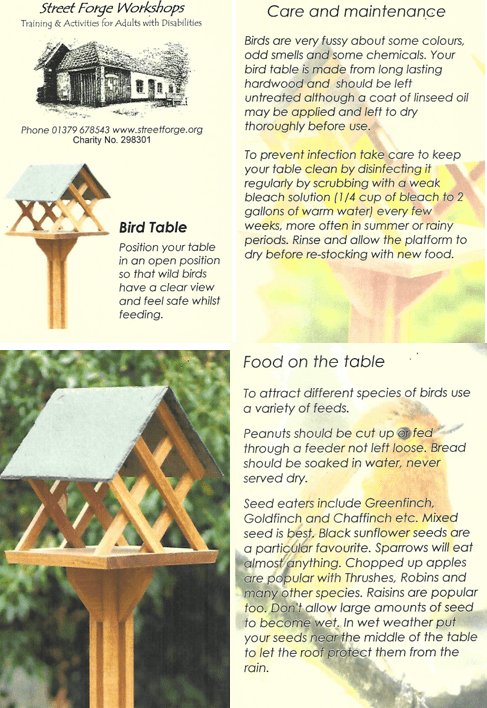 Street Forge Workshops
Training & Activities for Adults with Disabilities

Phone 01379 678543 www.streetforge.org
Charity No. 298301

Bird Table

Position your table in an open position so that wild birds have a clear view and feel safe whilst feeding.

Care and maintenance

Birds are very fussy about some colours, odd smells and some chemicals. Your bird table is made from long lasting hardwood and should be left untreated although a coat of linseed oil may be applied and left to dry thoroughly before use.

To prevent infection take care to keep your table clean by disinfecting it regularly by scrubbing with a weak bleach solution (1/4 cup of bleach to 2 gallons of warm water) every few weeks, more often in summer or rainy periods. Rinse and allow the platform to dry before re-stocking with new food.

Food on the table

To attract different species of birds use a variety of feeds.

Peanuts should be cut up or fed through a feeder not left loose. Bread should be soaked in water, never served dry.

Seed eaters include Greenfinch, Goldfinch and Chaffinch etc. Mixed seed is best. Black sunflower seeds are a particular favourite. Sparrows will eat almost anything. Chopped up apples are popular with Thrushes, Robins and many other species. Raisins are popular too. Don't allow large amounts of seed to become wet. In wet weather put your seeds near the middle of the table to let the roof protect them from the rain.